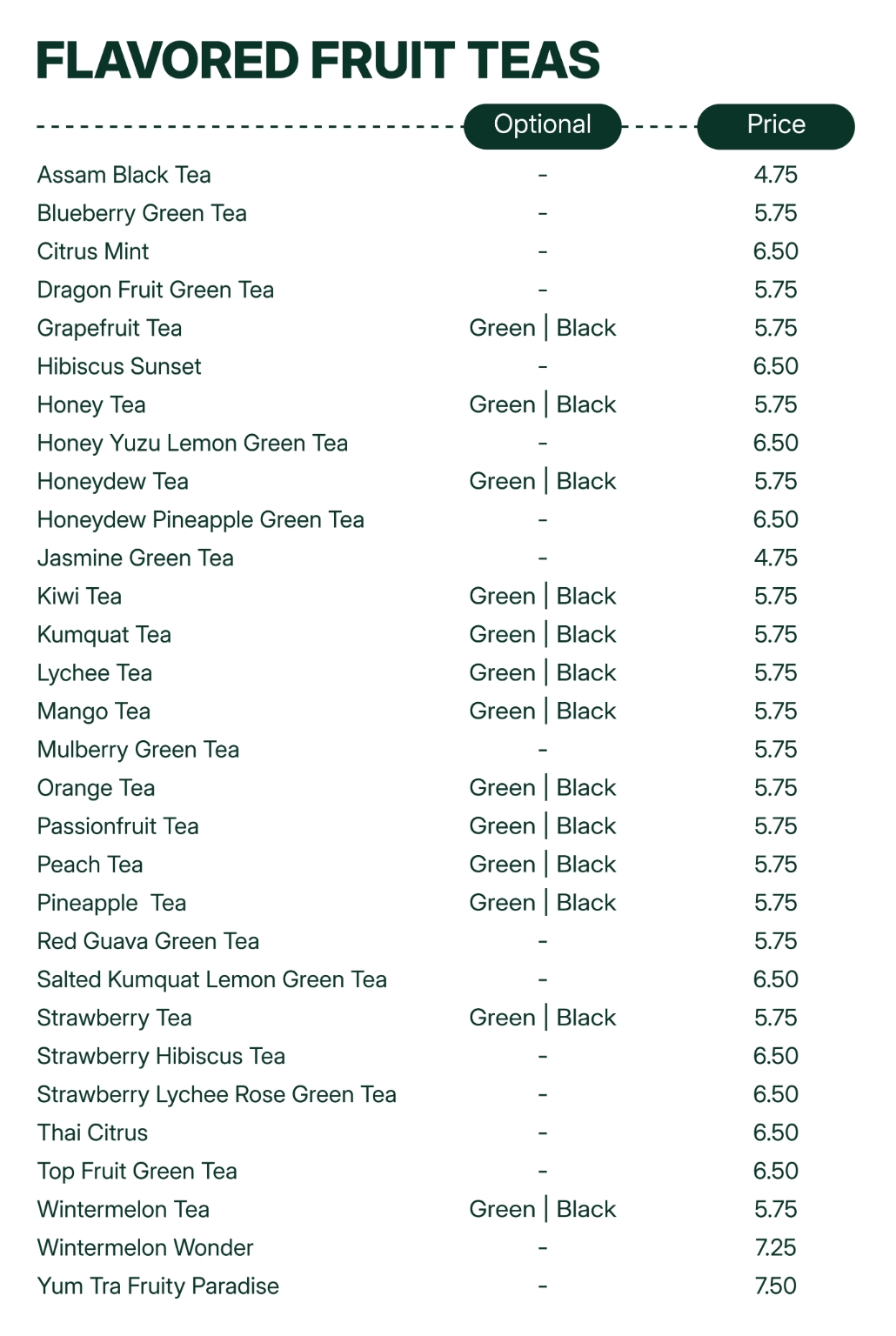 FLAVORED FRUIT TEAS

| | Optional | Price |
|---|---|---|
| Assam Black Tea | - | 4.75 |
| Blueberry Green Tea | - | 5.75 |
| Citrus Mint | - | 6.50 |
| Dragon Fruit Green Tea | - | 5.75 |
| Grapefruit Tea | Green \| Black | 5.75 |
| Hibiscus Sunset | - | 6.50 |
| Honey Tea | Green \| Black | 5.75 |
| Honey Yuzu Lemon Green Tea | - | 6.50 |
| Honeydew Tea | Green \| Black | 5.75 |
| Honeydew Pineapple Green Tea | - | 6.50 |
| Jasmine Green Tea | - | 4.75 |
| Kiwi Tea | Green \| Black | 5.75 |
| Kumquat Tea | Green \| Black | 5.75 |
| Lychee Tea | Green \| Black | 5.75 |
| Mango Tea | Green \| Black | 5.75 |
| Mulberry Green Tea | - | 5.75 |
| Orange Tea | Green \| Black | 5.75 |
| Passionfruit Tea | Green \| Black | 5.75 |
| Peach Tea | Green \| Black | 5.75 |
| Pineapple Tea | Green \| Black | 5.75 |
| Red Guava Green Tea | - | 5.75 |
| Salted Kumquat Lemon Green Tea | - | 6.50 |
| Strawberry Tea | Green \| Black | 5.75 |
| Strawberry Hibiscus Tea | - | 6.50 |
| Strawberry Lychee Rose Green Tea | - | 6.50 |
| Thai Citrus | - | 6.50 |
| Top Fruit Green Tea | - | 6.50 |
| Wintermelon Tea | Green \| Black | 5.75 |
| Wintermelon Wonder | - | 7.25 |
| Yum Tra Fruity Paradise | - | 7.50 |